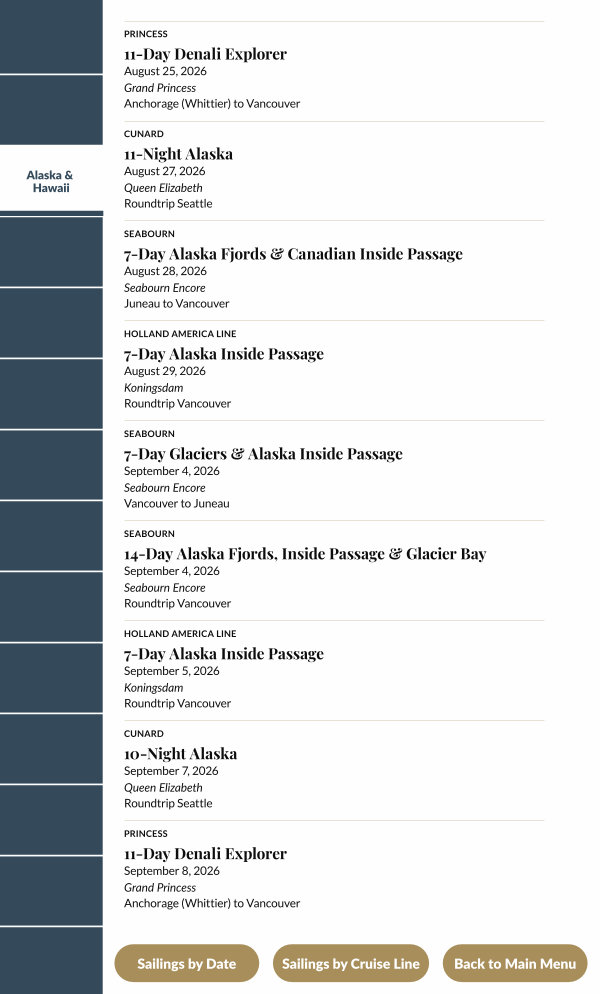 Alaska & Hawaii

PRINCESS
11-Day Denali Explorer
August 25, 2026
Grand Princess
Anchorage (Whittier) to Vancouver

CUNARD
11-Night Alaska
August 27, 2026
Queen Elizabeth
Roundtrip Seattle

SEABOURN
7-Day Alaska Fjords & Canadian Inside Passage
August 28, 2026
Seabourn Encore
Juneau to Vancouver

HOLLAND AMERICA LINE
7-Day Alaska Inside Passage
August 29, 2026
Koningsdam
Roundtrip Vancouver

SEABOURN
7-Day Glaciers & Alaska Inside Passage
September 4, 2026
Seabourn Encore
Vancouver to Juneau

SEABOURN
14-Day Alaska Fjords, Inside Passage & Glacier Bay
September 4, 2026
Seabourn Encore
Roundtrip Vancouver

HOLLAND AMERICA LINE
7-Day Alaska Inside Passage
September 5, 2026
Koningsdam
Roundtrip Vancouver

CUNARD
10-Night Alaska
September 7, 2026
Queen Elizabeth
Roundtrip Seattle

PRINCESS
11-Day Denali Explorer
September 8, 2026
Grand Princess
Anchorage (Whittier) to Vancouver

Sailings by Date
Sailings by Cruise Line
Back to Main Menu